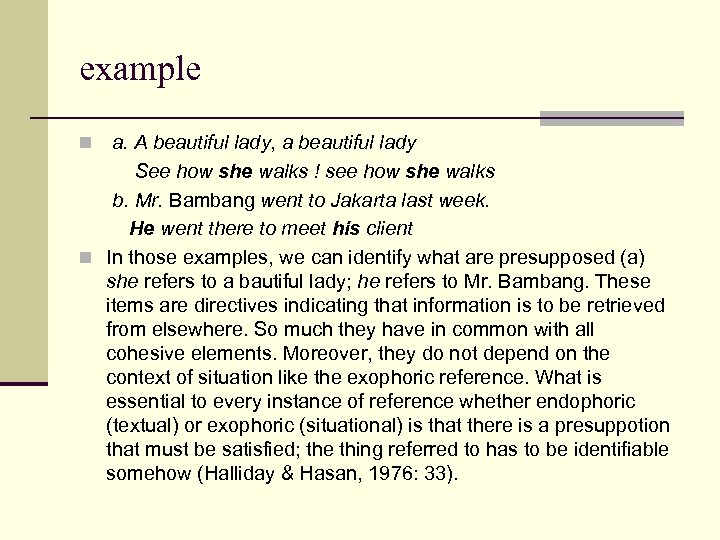 example

a. A beautiful lady, a beautiful lady
See how she walks ! see how she walks
b. Mr. Bambang went to Jakarta last week.
He went there to meet his client

In those examples, we can identify what are presupposed (a) she refers to a bautiful lady; he refers to Mr. Bambang. These items are directives indicating that information is to be retrieved from elsewhere. So much they have in common with all cohesive elements. Moreover, they do not depend on the context of situation like the exophoric reference. What is essential to every instance of reference whether endophoric (textual) or exophoric (situational) is that there is a presuppotion that must be satisfied; the thing referred to has to be identifiable somehow (Halliday & Hasan, 1976: 33).